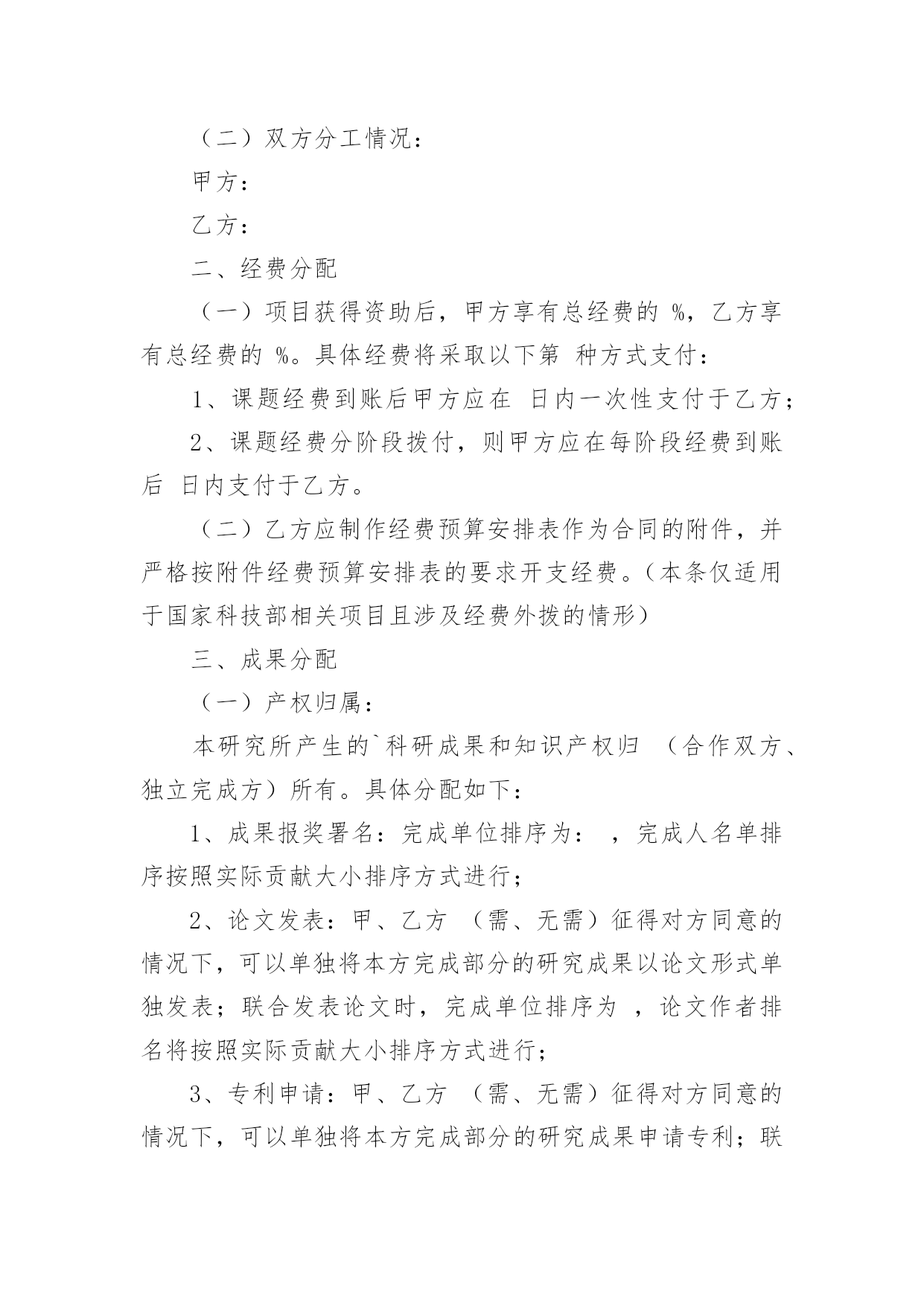 （二）双方分工情况：

甲方：

乙方：

二、经费分配

（一）项目获得资助后，甲方享有总经费的 %，乙方享有总经费的 %。具体经费将采取以下第 种方式支付：

1、课题经费到账后甲方应在 日内一次性支付于乙方；

2、课题经费分阶段拨付，则甲方应在每阶段经费到账后 日内支付于乙方。

（二）乙方应制作经费预算安排表作为合同的附件，并严格按附件经费预算安排表的要求开支经费。（本条仅适用于国家科技部相关项目且涉及经费外拨的情形）

三、成果分配

（一）产权归属：

本研究所产生的`科研成果和知识产权归 （合作双方、独立完成方）所有。具体分配如下：

1、成果报奖署名：完成单位排序为： ，完成人名单排序按照实际贡献大小排序方式进行；

2、论文发表：甲、乙方 （需、无需）征得对方同意的情况下，可以单独将本方完成部分的研究成果以论文形式单独发表；联合发表论文时，完成单位排序为 ，论文作者排名将按照实际贡献大小排序方式进行；

3、专利申请：甲、乙方 （需、无需）征得对方同意的情况下，可以单独将本方完成部分的研究成果申请专利；联